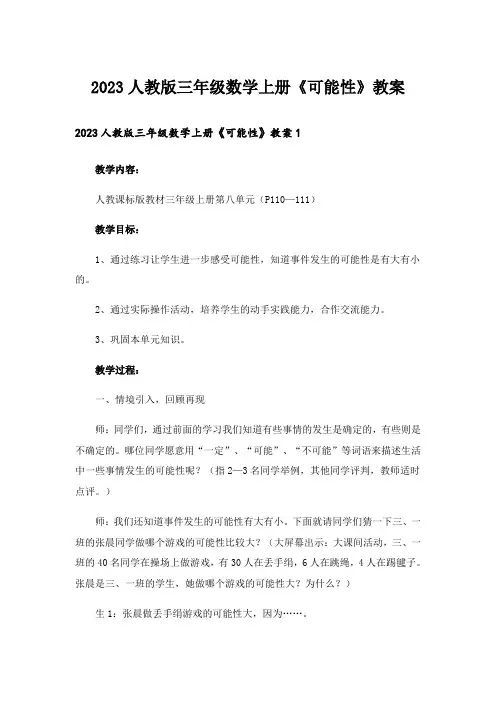 2023 人教版三年级数学上册《可能性》教案

2023 人教版三年级数学上册《可能性》教案 1

教学内容:

人教课标版教材三年级上册第八单元(P110—111)

教学目标:

1、通过练习让学生进一步感受可能性，知道事件发生的可能性是有大有小的。

2、通过实际操作活动，培养学生的动手实践能力，合作交流能力。

3、巩固本单元知识。

教学过程:

一、情境引入，回顾再现

师：同学们，通过前面的学习我们知道有些事情的发生是确定的，有些则是不确定的。哪位同学愿意用“一定”、“可能”、“不可能”等词语来描述生活中一些事情发生的可能性呢？（指 2—3 名同学举例，其他同学评判，教师适时点评。）

师：我们还知道事件发生的可能性有大有小，下面就请同学们猜一下三、一班的张晨同学做哪个游戏的可能性比较大？（大屏幕出示：大课间活动，三、一班的 40 名同学在操场上做游戏，有 30 人在丢手绢，6 人在跳绳，4 人在踢毽子。张晨是三、一班的学生，她做哪个游戏的可能性大？为什么？）

生 1：张晨做丢手绢游戏的可能性大，因为……。